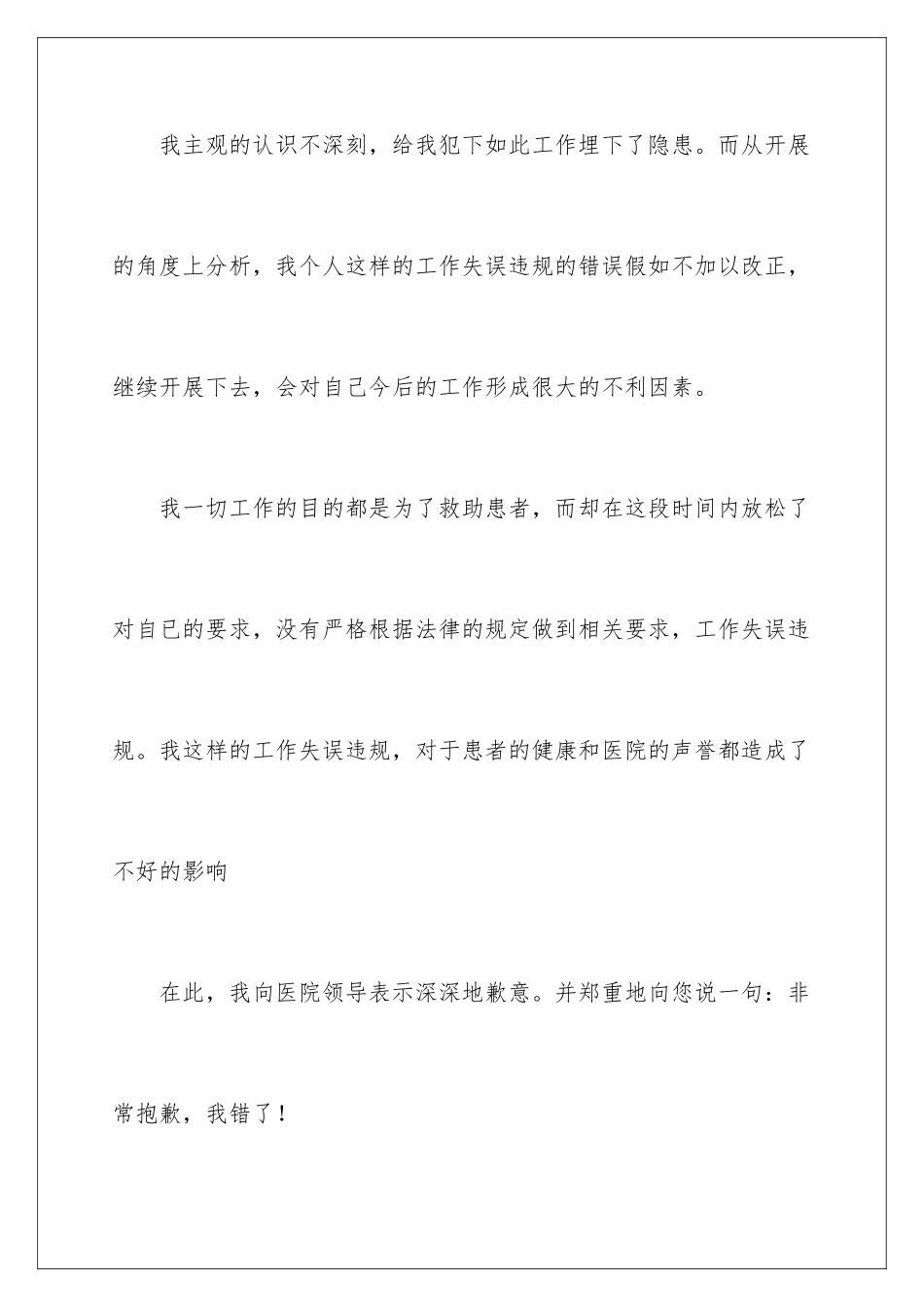 我主观的认识不深刻，给我犯下如此工作埋下了隐患。而从开展的角度上分析，我个人这样的工作失误违规的错误假如不加以改正，继续开展下去，会对自己今后的工作形成很大的不利因素。

我一切工作的目的都是为了救助患者，而却在这段时间内放松了对自已的要求，没有严格根据法律的规定做到相关要求，工作失误违规。我这样的工作失误违规，对于患者的健康和医院的声誉都造成了不好的影响

在此，我向医院领导表示深深地歉意。并郑重地向您说一句：非常抱歉，我错了！